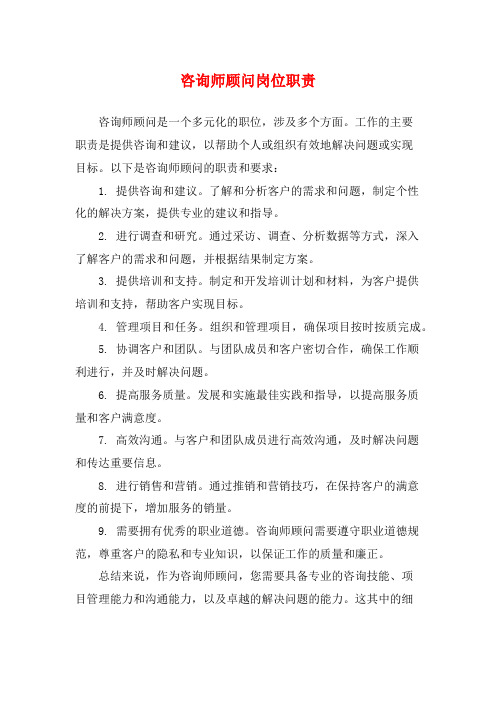 咨询师顾问岗位职责

咨询师顾问是一个多元化的职位，涉及多个方面。工作的主要职责是提供咨询和建议，以帮助个人或组织有效地解决问题或实现目标。以下是咨询师顾问的职责和要求：

1. 提供咨询和建议。了解和分析客户的需求和问题，制定个性化的解决方案，提供专业的建议和指导。

2. 进行调查和研究。通过采访、调查、分析数据等方式，深入了解客户的需求和问题，并根据结果制定方案。

3. 提供培训和支持。制定和开发培训计划和材料，为客户提供培训和支持，帮助客户实现目标。

4. 管理项目和任务。组织和管理项目，确保项目按时按质完成。

5. 协调客户和团队。与团队成员和客户密切合作，确保工作顺利进行，并及时解决问题。

6. 提高服务质量。发展和实施最佳实践和指导，以提高服务质量和客户满意度。

7. 高效沟通。与客户和团队成员进行高效沟通，及时解决问题和传达重要信息。

8. 进行销售和营销。通过推销和营销技巧，在保持客户的满意度的前提下，增加服务的销量。

9. 需要拥有优秀的职业道德。咨询师顾问需要遵守职业道德规范，尊重客户的隐私和专业知识，以保证工作的质量和廉正。

总结来说，作为咨询师顾问，您需要具备专业的咨询技能、项目管理能力和沟通能力，以及卓越的解决问题的能力。这其中的细